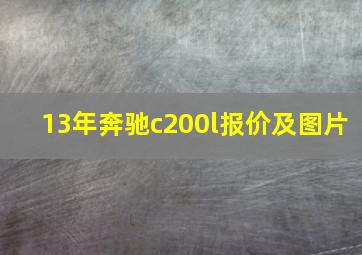 13年奔驰c200l报价及图片